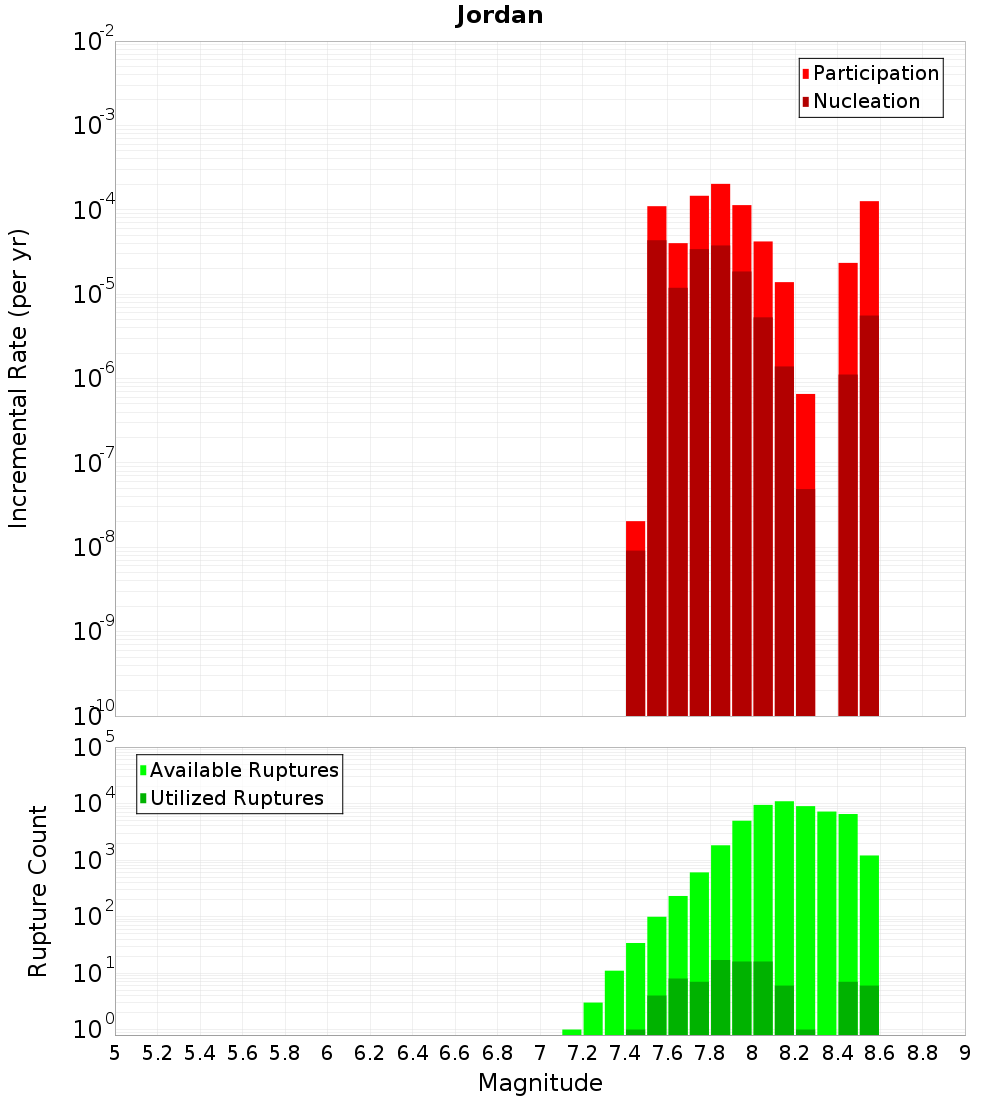 Jordan

Participation
Nucleation

Incremental Rate (per yr)

$10^{-2}$
$10^{-3}$
$10^{-4}$
$10^{-5}$
$10^{-6}$
$10^{-7}$
$10^{-8}$
$10^{-9}$
$10^{-10}$

Available Ruptures
Utilized Ruptures

Rupture Count

$10^{5}$
$10^{4}$
$10^{3}$
$10^{2}$
$10^{1}$
$10^{0}$

5 5.2 5.4 5.6 5.8 6 6.2 6.4 6.6 6.8 7 7.2 7.4 7.6 7.8 8 8.2 8.4 8.6 8.8 9

Magnitude